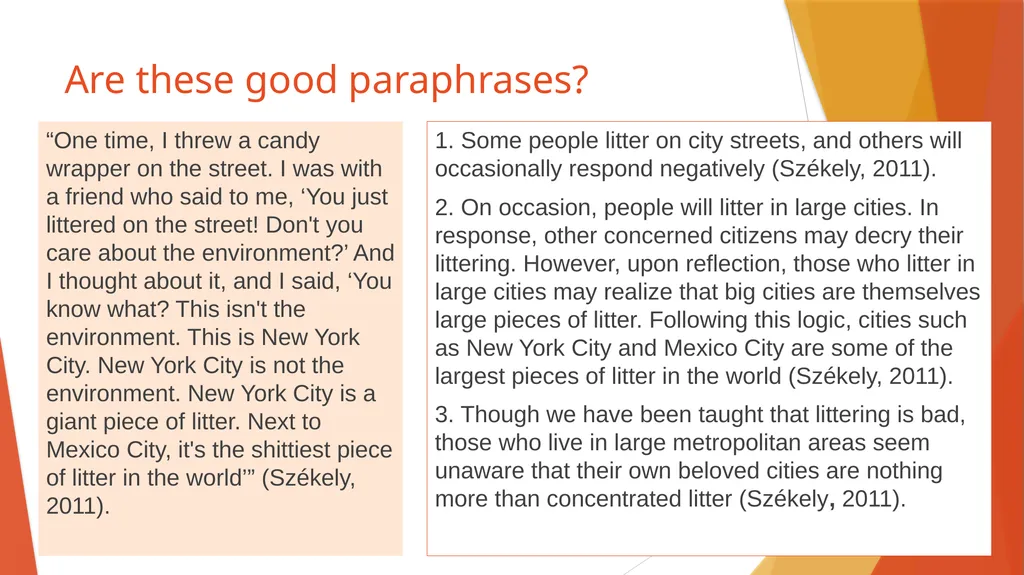 Are these good paraphrases?

“One time, I threw a candy wrapper on the street. I was with a friend who said to me, ‘You just littered on the street! Don't you care about the environment?’ And I thought about it, and I said, ‘You know what? This isn't the environment. This is New York City. New York City is not the environment. New York City is a giant piece of litter. Next to Mexico City, it's the shittiest piece of litter in the world’” (Székely, 2011).

1. Some people litter on city streets, and others will occasionally respond negatively (Székely, 2011).

2. On occasion, people will litter in large cities. In response, other concerned citizens may decry their littering. However, upon reflection, those who litter in large cities may realize that big cities are themselves large pieces of litter. Following this logic, cities such as New York City and Mexico City are some of the largest pieces of litter in the world (Székely, 2011).

3. Though we have been taught that littering is bad, those who live in large metropolitan areas seem unaware that their own beloved cities are nothing more than concentrated litter (Székely, 2011).